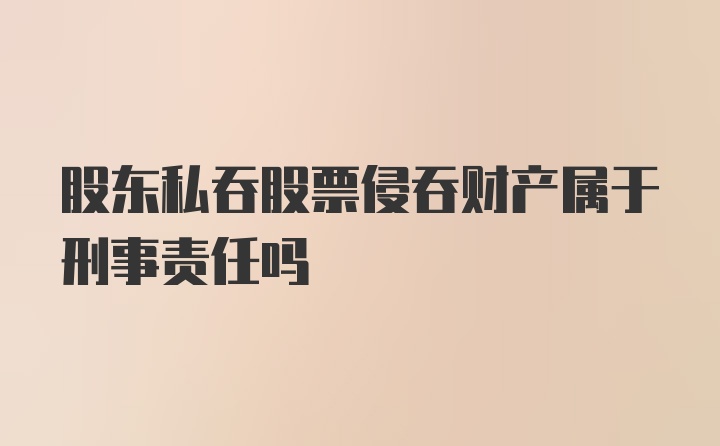 股东私吞股票侵吞财产属于刑事责任吗